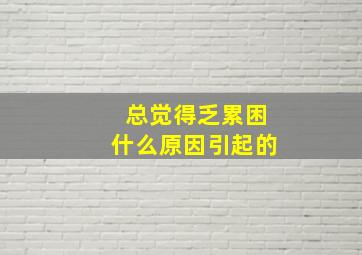 总觉得乏累困
什么原因引起的